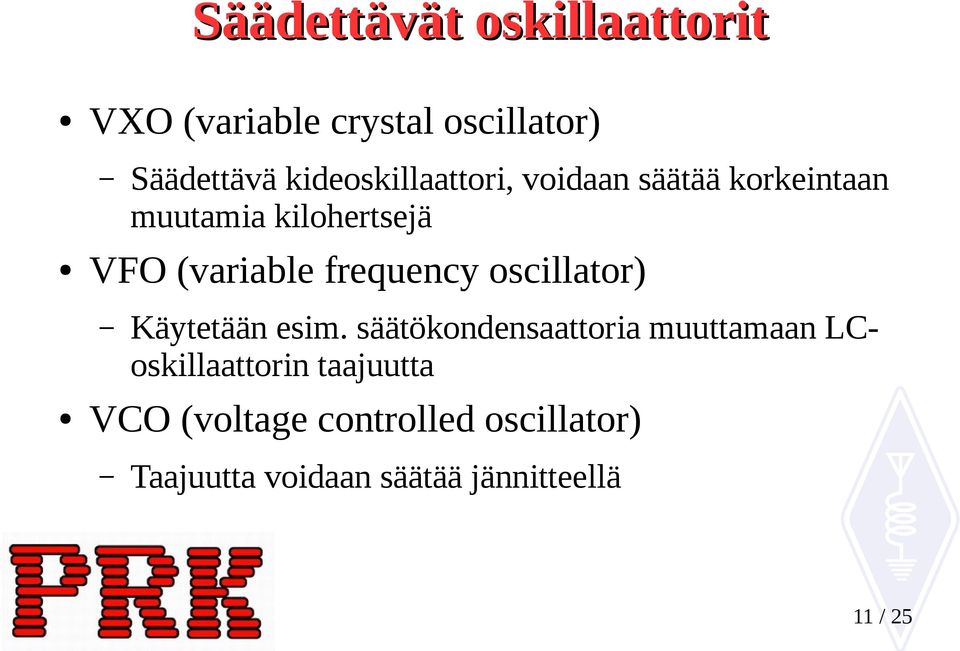 Säädettävät oskillaattorit

• VXO (variable crystal oscillator)

– Säädettävä kideoskillaattori, voidaan säätää korkeintaan muutamia kilohertsejä

• VFO (variable frequency oscillator)

– Käytetään esim. säätökondensaattoria muuttamaan LC-oskillaattorin taajuutta

• VCO (voltage controlled oscillator)

– Taajuutta voidaan säätää jännitteellä

PRK

11 / 25